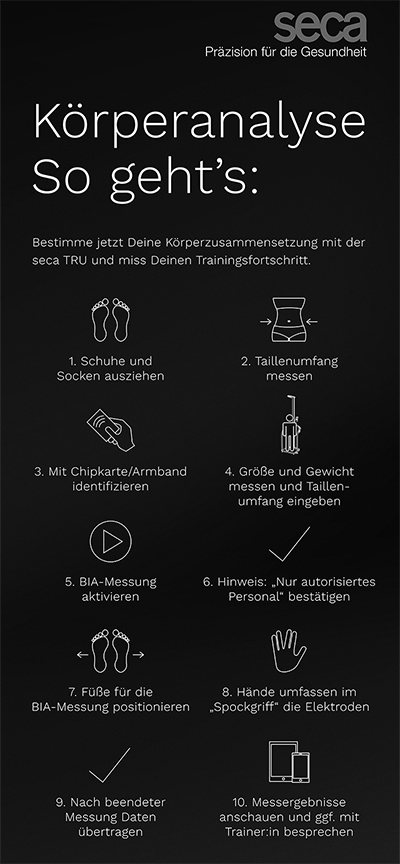 seca
Präzision für die Gesundheit

Körperanalyse
So geht's:

Bestimme jetzt Deine Körperzusammensetzung mit der seca TRU und miss Deinen Trainingsfortschritt.

1. Schuhe und Socken ausziehen

2. Taillenumfang messen

3. Mit Chipkarte/Armband identifizieren

4. Größe und Gewicht messen und Taillenumfang eingeben

5. BIA-Messung aktivieren

6. Hinweis: „Nur autorisiertes Personal" bestätigen

7. Füße für die BIA-Messung positionieren

8. Hände umfassen im „Spockgriff" die Elektroden

9. Nach beendeter Messung Daten übertragen

10. Messergebnisse anschauen und ggf. mit Trainer:in besprechen